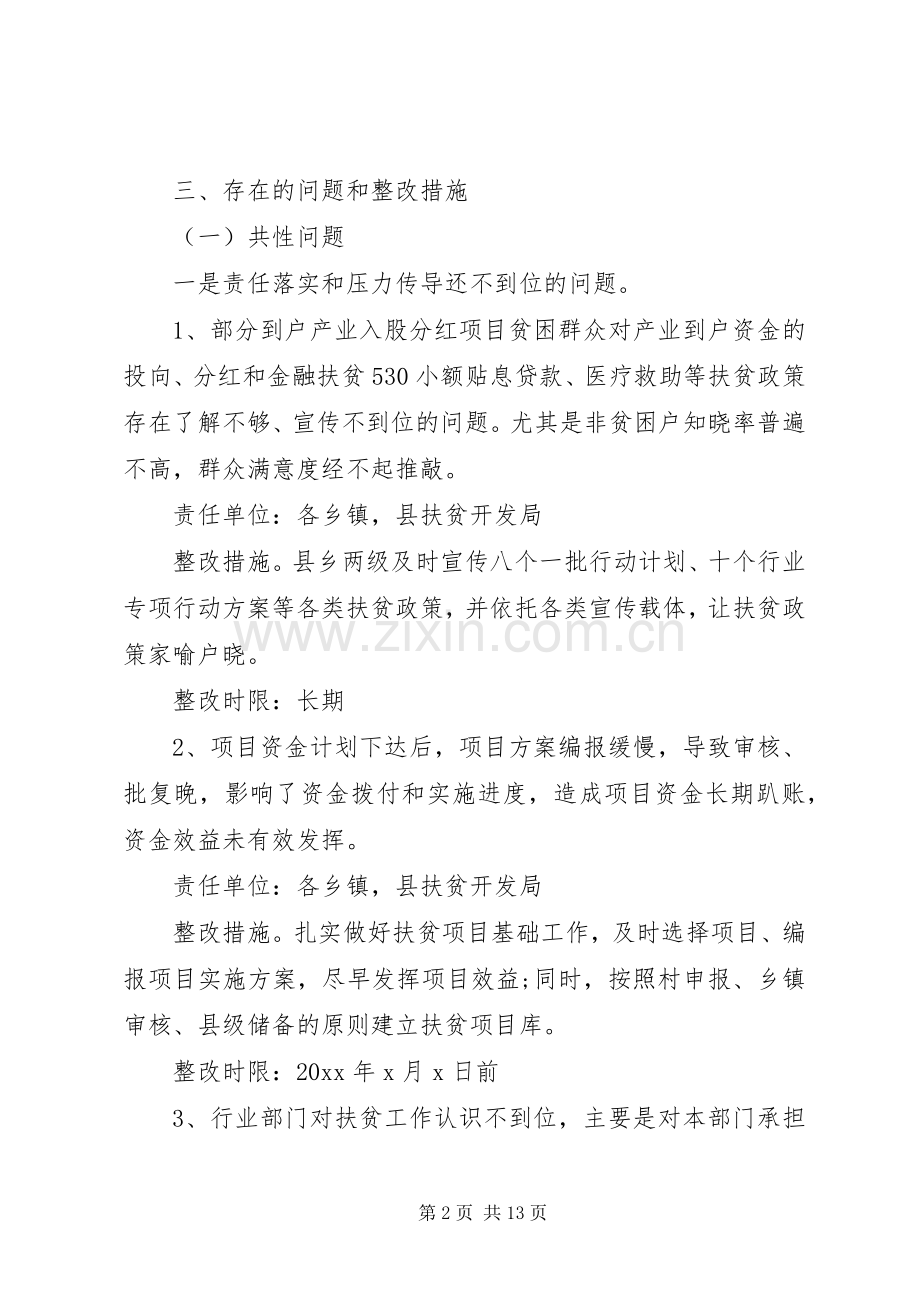 三、存在的问题和整改措施

（一）共性问题

一是责任落实和压力传导还不到位的问题。

1、部分到户产业入股分红项目贫困群众对产业到户资金的投向、分红和金融扶贫530小额贴息贷款、医疗救助等扶贫政策存在了解不够、宣传不到位的问题。尤其是非贫困户知晓率普遍不高，群众满意度经不起推敲。

责任单位：各乡镇，县扶贫开发局

整改措施。县乡两级及时宣传八个一批行动计划、十个行业专项行动方案等各类扶贫政策，并依托各类宣传载体，让扶贫政策家喻户晓。

整改时限：长期

2、项目资金计划下达后，项目方案编报缓慢，导致审核、批复晚，影响了资金拨付和实施进度，造成项目资金长期趴账，资金效益未有效发挥。

责任单位：各乡镇，县扶贫开发局

整改措施。扎实做好扶贫项目基础工作，及时选择项目、编报项目实施方案，尽早发挥项目效益;同时，按照村申报、乡镇审核、县级储备的原则建立扶贫项目库。

整改时限：20xx年x月x日前

3、行业部门对扶贫工作认识不到位，主要是对本部门承担

第2页 共13页

www.zixin.com.cn